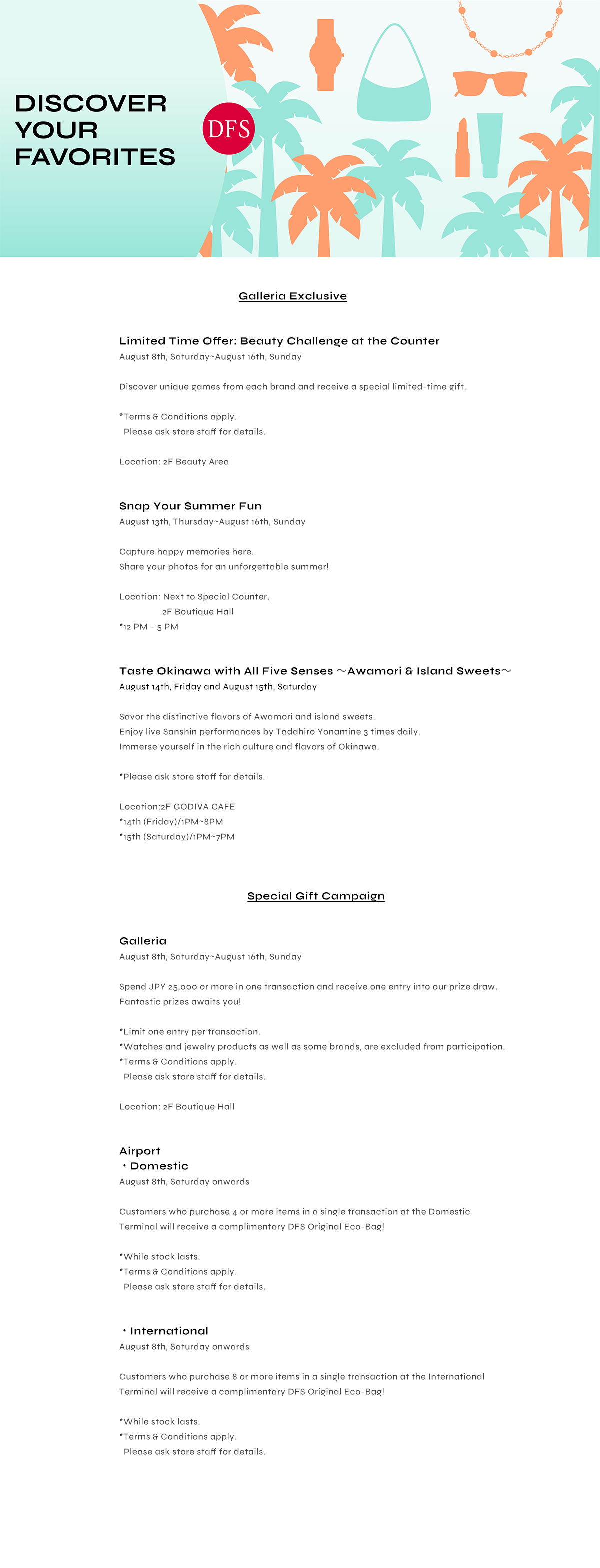 DISCOVER YOUR FAVORITES

DFS

Galleria Exclusive

Limited Time Offer: Beauty Challenge at the Counter
August 8th, Saturday~August 16th, Sunday

Discover unique games from each brand and receive a special limited-time gift.

*Terms & Conditions apply.
Please ask store staff for details.

Location: 2F Beauty Area

Snap Your Summer Fun
August 13th, Thursday~August 16th, Sunday

Capture happy memories here.
Share your photos for an unforgettable summer!

Location: Next to Special Counter,
2F Boutique Hall
*12 PM - 5 PM

Taste Okinawa with All Five Senses ～Awamori & Island Sweets～
August 14th, Friday and August 15th, Saturday

Savor the distinctive flavors of Awamori and island sweets.
Enjoy live Sanshin performances by Tadahiro Yonamine 3 times daily.
Immerse yourself in the rich culture and flavors of Okinawa.

*Please ask store staff for details.

Location:2F GODIVA CAFE
*14th (Friday)/1PM~8PM
*15th (Saturday)/1PM~7PM

Special Gift Campaign

Galleria
August 8th, Saturday~August 16th, Sunday

Spend JPY 25,000 or more in one transaction and receive one entry into our prize draw.
Fantastic prizes awaits you!

*Limit one entry per transaction.
*Watches and jewelry products as well as some brands, are excluded from participation.
*Terms & Conditions apply.
Please ask store staff for details.

Location: 2F Boutique Hall

Airport
・Domestic
August 8th, Saturday onwards

Customers who purchase 4 or more items in a single transaction at the Domestic Terminal will receive a complimentary DFS Original Eco-Bag!

*While stock lasts.
*Terms & Conditions apply.
Please ask store staff for details.

・International
August 8th, Saturday onwards

Customers who purchase 8 or more items in a single transaction at the International Terminal will receive a complimentary DFS Original Eco-Bag!

*While stock lasts.
*Terms & Conditions apply.
Please ask store staff for details.